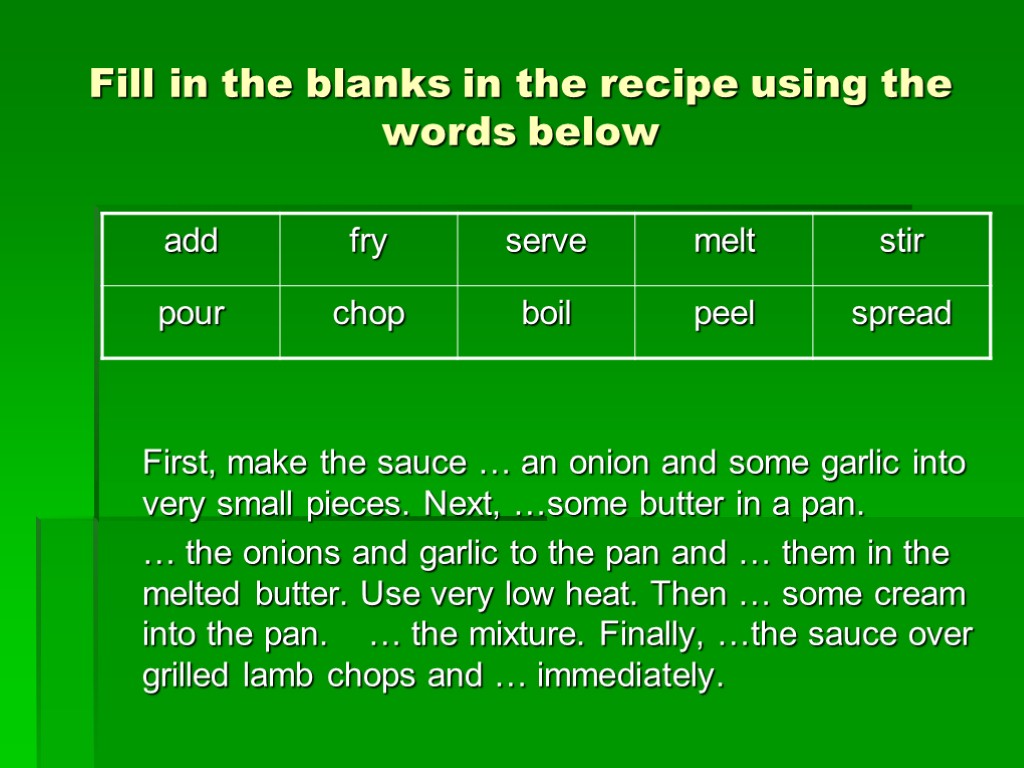 Fill in the blanks in the recipe using the words below

| add | fry | serve | melt | stir |
|---|---|---|---|---|
| pour | chop | boil | peel | spread |

First, make the sauce … an onion and some garlic into very small pieces. Next, …some butter in a pan.

… the onions and garlic to the pan and … them in the melted butter. Use very low heat. Then … some cream into the pan. … the mixture. Finally, …the sauce over grilled lamb chops and … immediately.